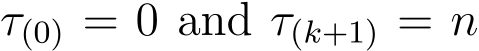 $\tau_{(0)} = 0$ and $\tau_{(k+1)} = n$